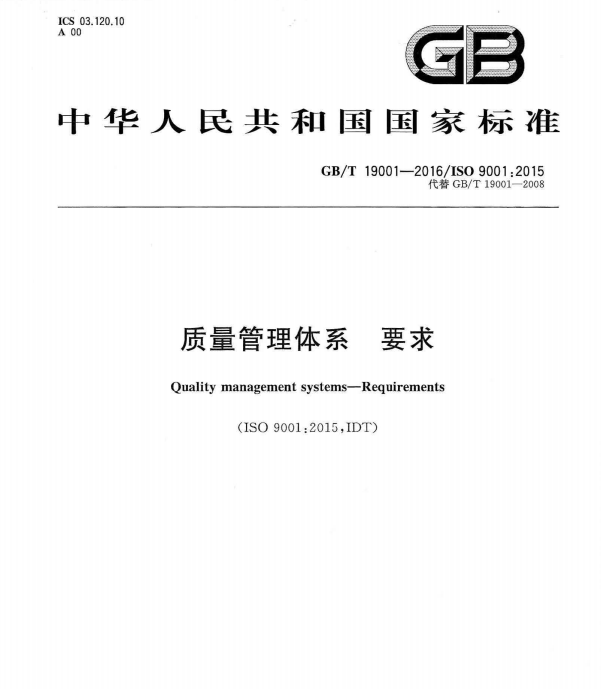 ICS 03.120.10
A 00

GB

中华人民共和国国家标准

GB/T 19001—2016/ISO 9001:2015
代替GB/T 19001—2008

质量管理体系　要求

Quality management systems—Requirements

(ISO 9001:2015,IDT)